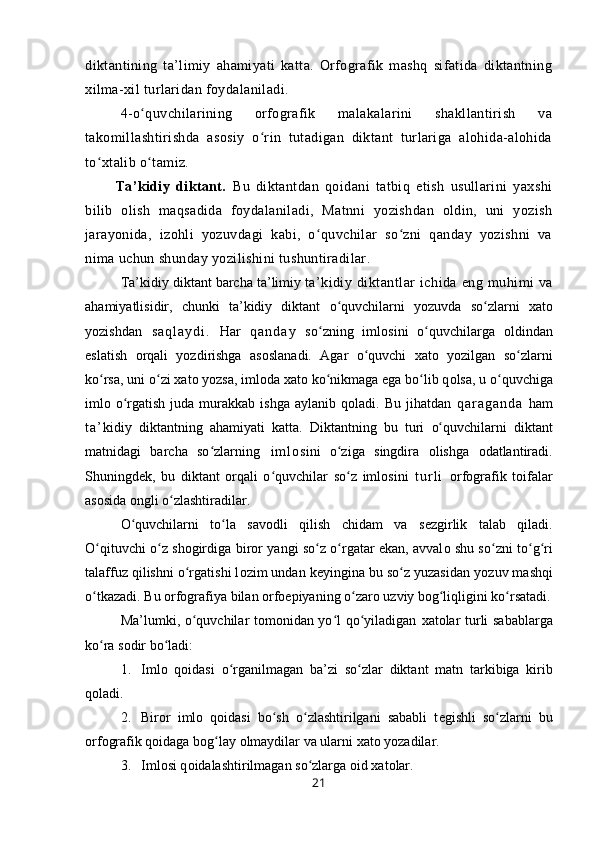 diktantining ta’limiy ahamiyati katta. Orfografik mashq sifatida diktantning xilma-xil turlaridan foydalaniladi.

4-o‘quvchilarining orfografik malakalarini shakllantirish va takomillashtirishda asosiy o‘rin tutadigan diktant turlariga alohida-alohida to‘xtalib o‘tamiz.

Ta’kidiy diktant. Bu diktantdan qoidani tatbiq etish usullarini yaxshi bilib olish maqsadida foydalaniladi, Matnni yozishdan oldin, uni yozish jarayonida, izohli yozuvdagi kabi, o‘quvchilar so‘zni qanday yozishni va nima uchun shunday yozilishini tushuntiradilar.

Ta’kidiy diktant barcha ta’limiy ta’kidiy diktantlar ichida eng muhimi va ahamiyatlisidir, chunki ta’kidiy diktant o‘quvchilarni yozuvda so‘zlarni xato yozishdan saqlaydi. Har qanday so‘zning imlosini o‘quvchilarga oldindan eslatish orqali yozdirishga asoslanadi. Agar o‘quvchi xato yozilgan so‘zlarni ko‘rsa, uni o‘zi xato yozsa, imloda xato ko‘nikmaga ega bo‘lib qolsa, u o‘quvchiga imlo o‘rgatish juda murakkab ishga aylanib qoladi. Bu jihatdan qaraganda ham ta’kidiy diktantning ahamiyati katta. Diktantning bu turi o‘quvchilarni diktant matnidagi barcha so‘zlarning imlosini o‘ziga singdira olishga odatlantiradi. Shuningdek, bu diktant orqali o‘quvchilar so‘z imlosini turli orfografik toifalar asosida ongli o‘zlashtiradilar.

O‘quvchilarni to‘la savodli qilish chidam va sezgirlik talab qiladi. O‘qituvchi o‘z shogirdiga biror yangi so‘z o‘rgatar ekan, avvalo shu so‘zni to‘g‘ri talaffuz qilishni o‘rgatishi lozim undan keyingina bu so‘z yuzasidan yozuv mashqi o‘tkazadi. Bu orfografiya bilan orfoepiyaning o‘zaro uzviy bog‘liqligini ko‘rsatadi.

Ma’lumki, o‘quvchilar tomonidan yo‘l qo‘yiladigan xatolar turli sabablarga ko‘ra sodir bo‘ladi:

1. Imlo qoidasi o‘rganilmagan ba’zi so‘zlar diktant matn tarkibiga kirib qoladi.

2. Biror imlo qoidasi bo‘sh o‘zlashtirilgani sababli tegishli so‘zlarni bu orfografik qoidaga bog‘lay olmaydilar va ularni xato yozadilar.

3. Imlosi qoidalashtirilmagan so‘zlarga oid xatolar.

21